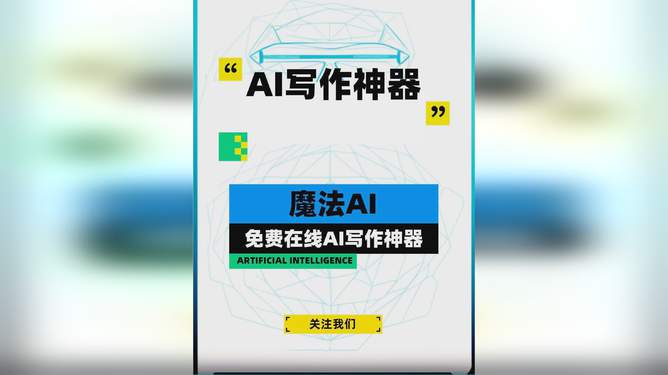 “AI写作神器”

魔法AI

免费在线AI写作神器

ARTIFICIAL INTELLIGENCE

关注我们